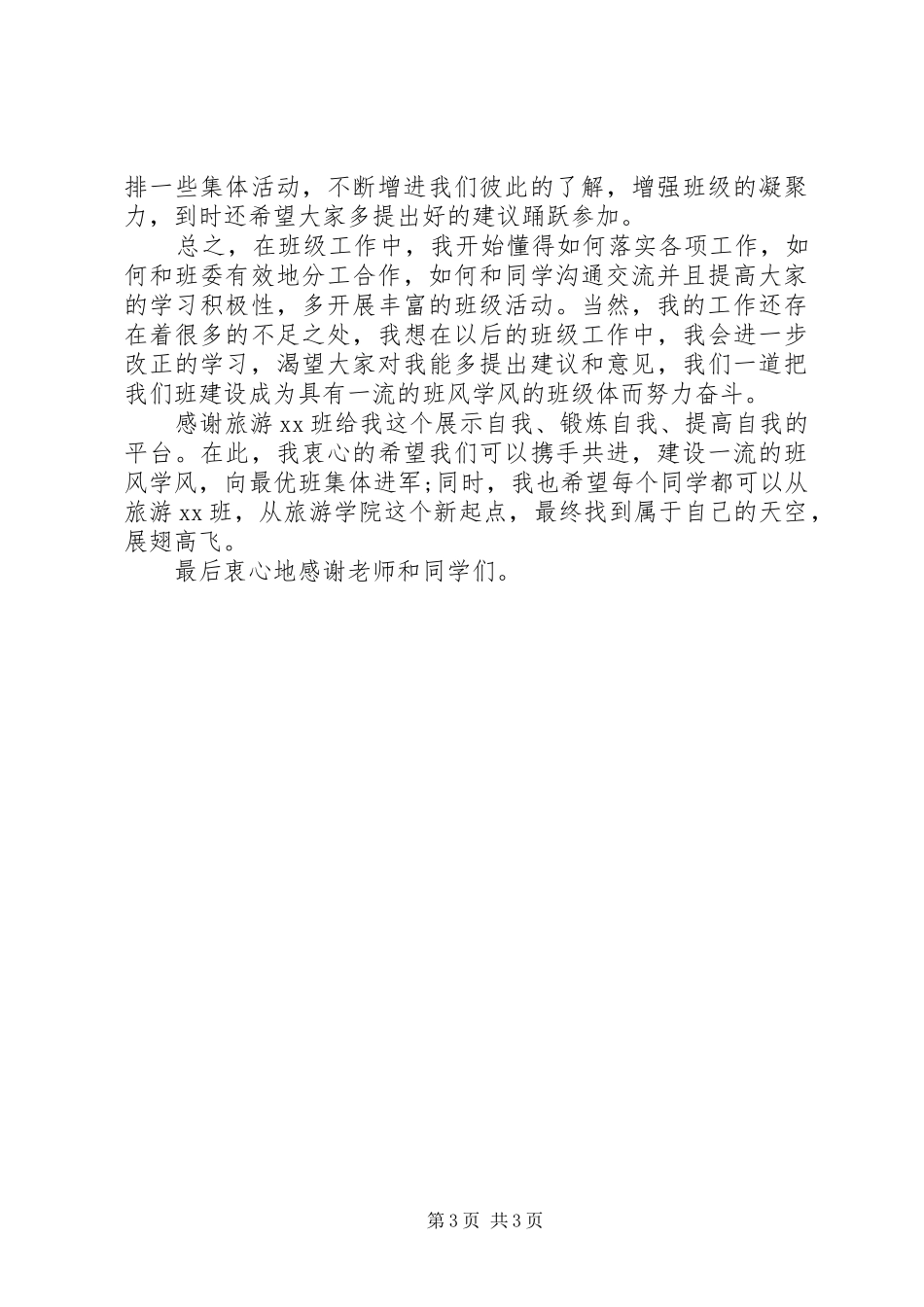 排一些集体活动，不断增进我们彼此的了解，增强班级的凝聚力，到时还希望大家多提出好的建议踊跃参加。

总之，在班级工作中，我开始懂得如何落实各项工作，如何和班委有效地分工合作，如何和同学沟通交流并且提高大家的学习积极性，多开展丰富的班级活动。当然，我的工作还存在着很多的不足之处，我想在以后的班级工作中，我会进一步改正的学习，渴望大家对我能多提出建议和意见，我们一道把我们班建设成为具有一流的班风学风的班级体而努力奋斗。

感谢旅游xx班给我这个展示自我、锻炼自我、提高自我的平台。在此，我衷心的希望我们可以携手共进，建设一流的班风学风，向最优班集体进军;同时，我也希望每个同学都可以从旅游xx班，从旅游学院这个新起点，最终找到属于自己的天空，展翅高飞。

最后衷心地感谢老师和同学们。

第3页 共3页